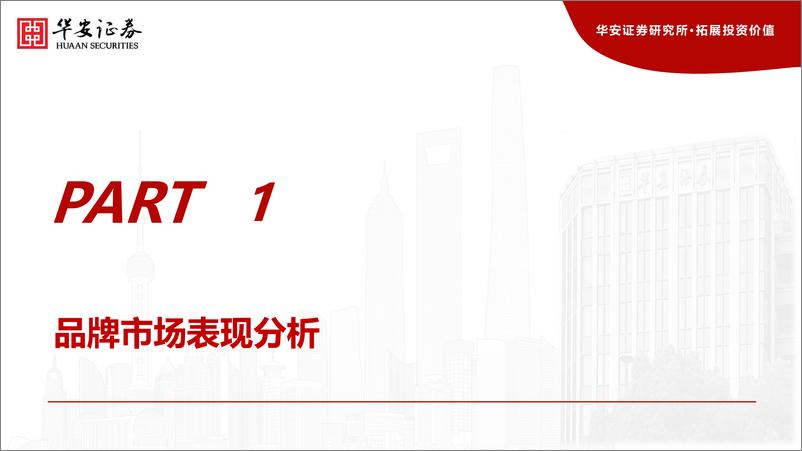 华安证券
HUAAN SECURITIES

华安证券研究所·拓展投资价值

PART 1

品牌市场表现分析